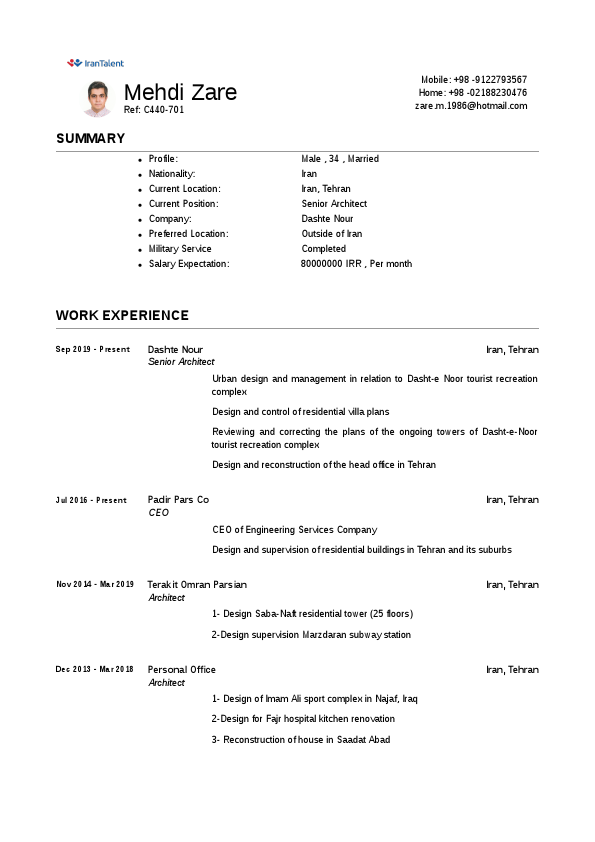 IranTalent

Mehdi Zare
Ref: C440-701

Mobile: +98 -9122793567
Home: +98 -02188230476
zare.m.1986@hotmail.com

SUMMARY

- Profile: Male , 34 , Married
- Nationality: Iran
- Current Location: Iran, Tehran
- Current Position: Senior Architect
- Company: Dashte Nour
- Preferred Location: Outside of Iran
- Military Service Completed
- Salary Expectation: 80000000 IRR , Per month

WORK EXPERIENCE

Sep 2019 - Present
Dashte Nour
Iran, Tehran
Senior Architect

Urban design and management in relation to Dasht-e Noor tourist recreation complex

Design and control of residential villa plans

Reviewing and correcting the plans of the ongoing towers of Dasht-e-Noor tourist recreation complex

Design and reconstruction of the head office in Tehran

Jul 2016 - Present
Padir Pars Co
Iran, Tehran
CEO

CEO of Engineering Services Company

Design and supervision of residential buildings in Tehran and its suburbs

Nov 2014 - Mar 2019
Terakit Omran Parsian
Iran, Tehran
Architect

1- Design Saba-Naft residential tower (25 floors)

2-Design supervision Marzdaran subway station

Dec 2013 - Mar 2018
Personal Office
Iran, Tehran
Architect

1- Design of Imam Ali sport complex in Najaf, Iraq

2-Design for Fajr hospital kitchen renovation

3- Reconstruction of house in Saadat Abad